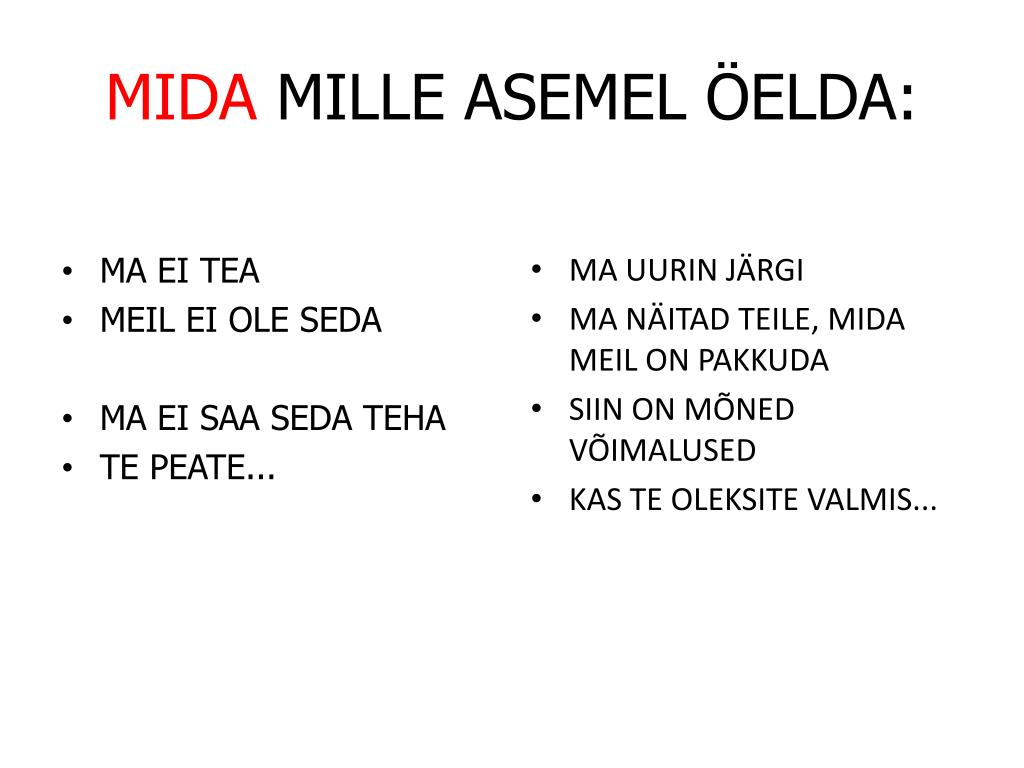 MIDA MILLE ASEMEL ÖELDA:

• MA EI TEA
• MEIL EI OLE SEDA

• MA EI SAA SEDA TEHA
• TE PEATE...

• MA UURIN JÄRGI
• MA NÄITAD TEILE, MIDA MEIL ON PAKKUDA
• SIIN ON MÕNED VÕIMALUSED
• KAS TE OLEKSITE VALMIS...